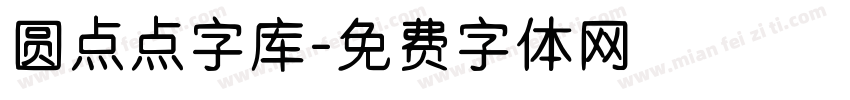 圆点点字库-免费字体网

www.mian fei zi ti.com